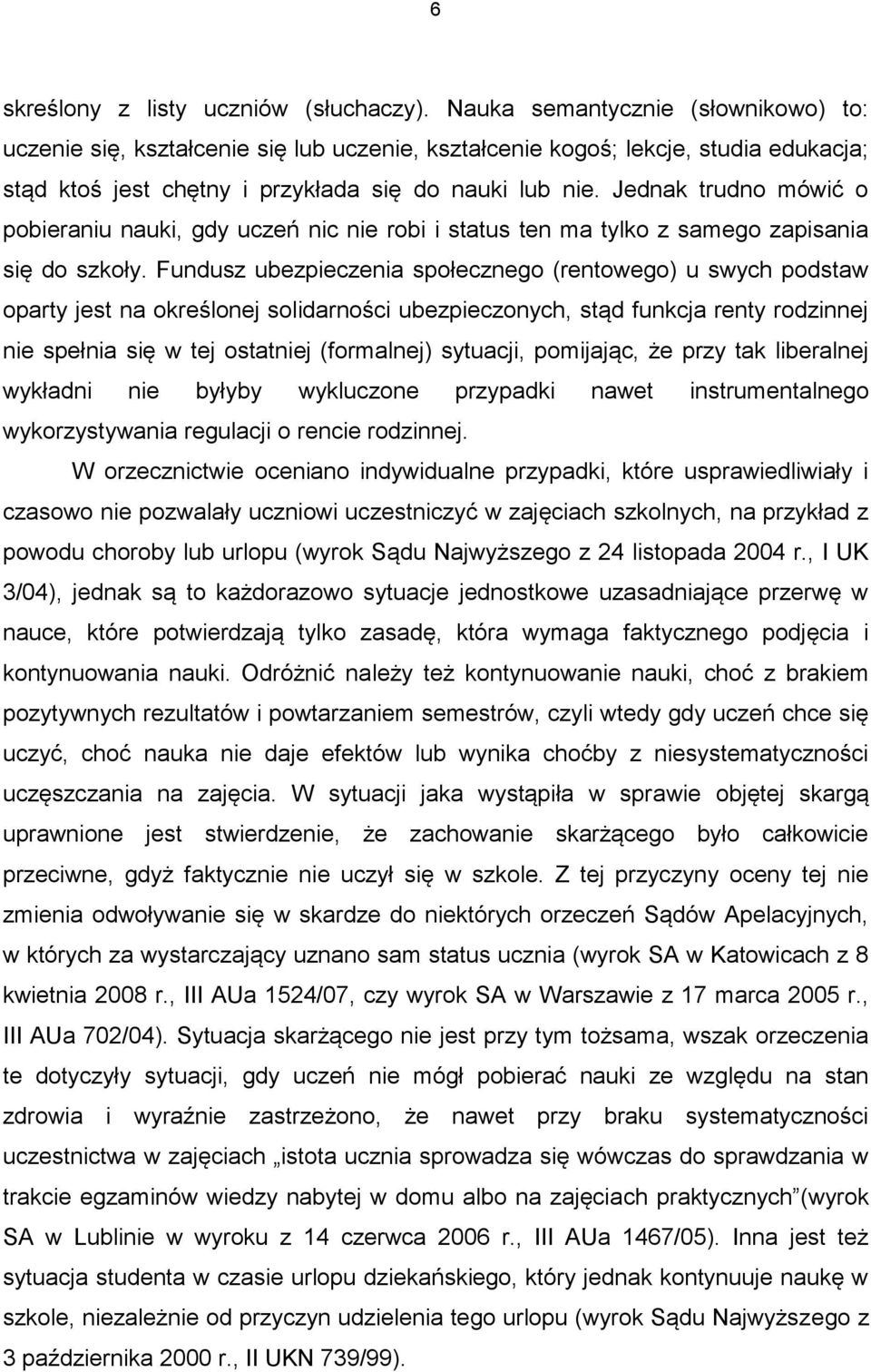 6

skreślony z listy uczniów (słuchaczy). Nauka semantycznie (słownikowo) to: uczenie się, kształcenie się lub uczenie, kształcenie kogoś; lekcje, studia edukacja; stąd ktoś jest chętny i przykłada się do nauki lub nie. Jednak trudno mówić o pobieraniu nauki, gdy uczeń nic nie robi i status ten ma tylko z samego zapisania się do szkoły. Fundusz ubezpieczenia społecznego (rentowego) u swych podstaw oparty jest na określonej solidarności ubezpieczonych, stąd funkcja renty rodzinnej nie spełnia się w tej ostatniej (formalnej) sytuacji, pomijając, że przy tak liberalnej wykładni nie byłyby wykluczone przypadki nawet instrumentalnego wykorzystywania regulacji o rencie rodzinnej.

W orzecznictwie oceniano indywidualne przypadki, które usprawiedliwiały i czasowo nie pozwalały uczniowi uczestniczyć w zajęciach szkolnych, na przykład z powodu choroby lub urlopu (wyrok Sądu Najwyższego z 24 listopada 2004 r., I UK 3/04), jednak są to każdorazowo sytuacje jednostkowe uzasadniające przerwę w nauce, które potwierdzają tylko zasadę, która wymaga faktycznego podjęcia i kontynuowania nauki. Odróżnić należy też kontynuowanie nauki, choć z brakiem pozytywnych rezultatów i powtarzaniem semestrów, czyli wtedy gdy uczeń chce się uczyć, choć nauka nie daje efektów lub wynika choćby z niesystematyczności uczęszczania na zajęcia. W sytuacji jaka wystąpiła w sprawie objętej skargą uprawnione jest stwierdzenie, że zachowanie skarżącego było całkowicie przeciwne, gdyż faktycznie nie uczył się w szkole. Z tej przyczyny oceny tej nie zmienia odwoływanie się w skardze do niektórych orzeczeń Sądów Apelacyjnych, w których za wystarczający uznano sam status ucznia (wyrok SA w Katowicach z 8 kwietnia 2008 r., III AUa 1524/07, czy wyrok SA w Warszawie z 17 marca 2005 r., III AUa 702/04). Sytuacja skarżącego nie jest przy tym tożsama, wszak orzeczenia te dotyczyły sytuacji, gdy uczeń nie mógł pobierać nauki ze względu na stan zdrowia i wyraźnie zastrzeżono, że nawet przy braku systematyczności uczestnictwa w zajęciach „istota ucznia sprowadza się wówczas do sprawdzania w trakcie egzaminów wiedzy nabytej w domu albo na zajęciach praktycznych”(wyrok SA w Lublinie w wyroku z 14 czerwca 2006 r., III AUa 1467/05). Inna jest też sytuacja studenta w czasie urlopu dziekańskiego, który jednak kontynuuje naukę w szkole, niezależnie od przyczyn udzielenia tego urlopu (wyrok Sądu Najwyższego z 3 października 2000 r., II UKN 739/99).